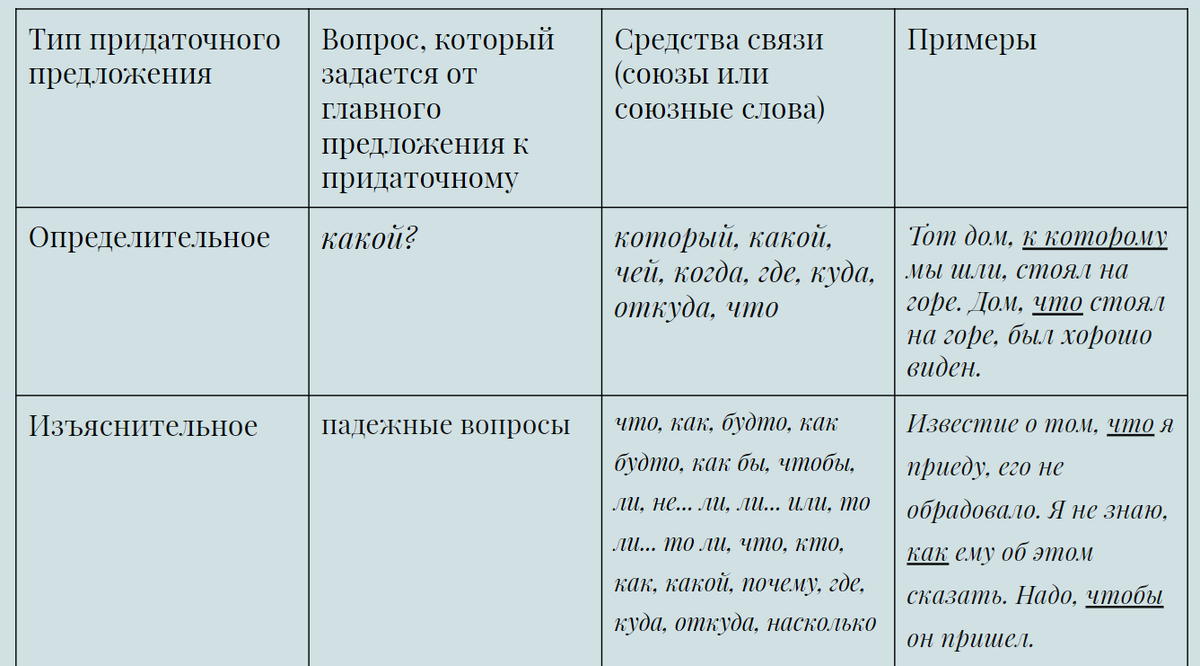 | Тип придаточного предложения | Вопрос, который задается от главного предложения к придаточному | Средства связи (союзы или союзные слова) | Примеры |
|---|---|---|---|
| Определительное | какой? | который, какой, чей, когда, где, куда, откуда, что | Тот дом, к которому мы шли, стоял на горе. Дом, что стоял на горе, был хорошо виден. |
| Изъяснительное | падежные вопросы | что, как, будто, как будто, как бы, чтобы, ли, не... ли, ли... или, то ли... то ли, что, кто, как, какой, почему, где, куда, откуда, насколько | Известие о том, что я приеду, его не обрадовало. Я не знаю, как ему об этом сказать. Надо, чтобы он пришел. |